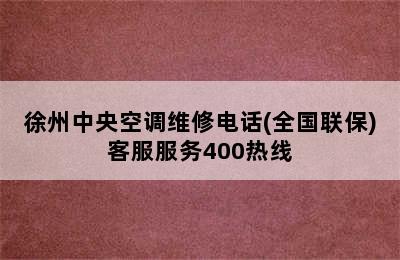 徐州中央空调维修电话(全国联保)客服服务400热线